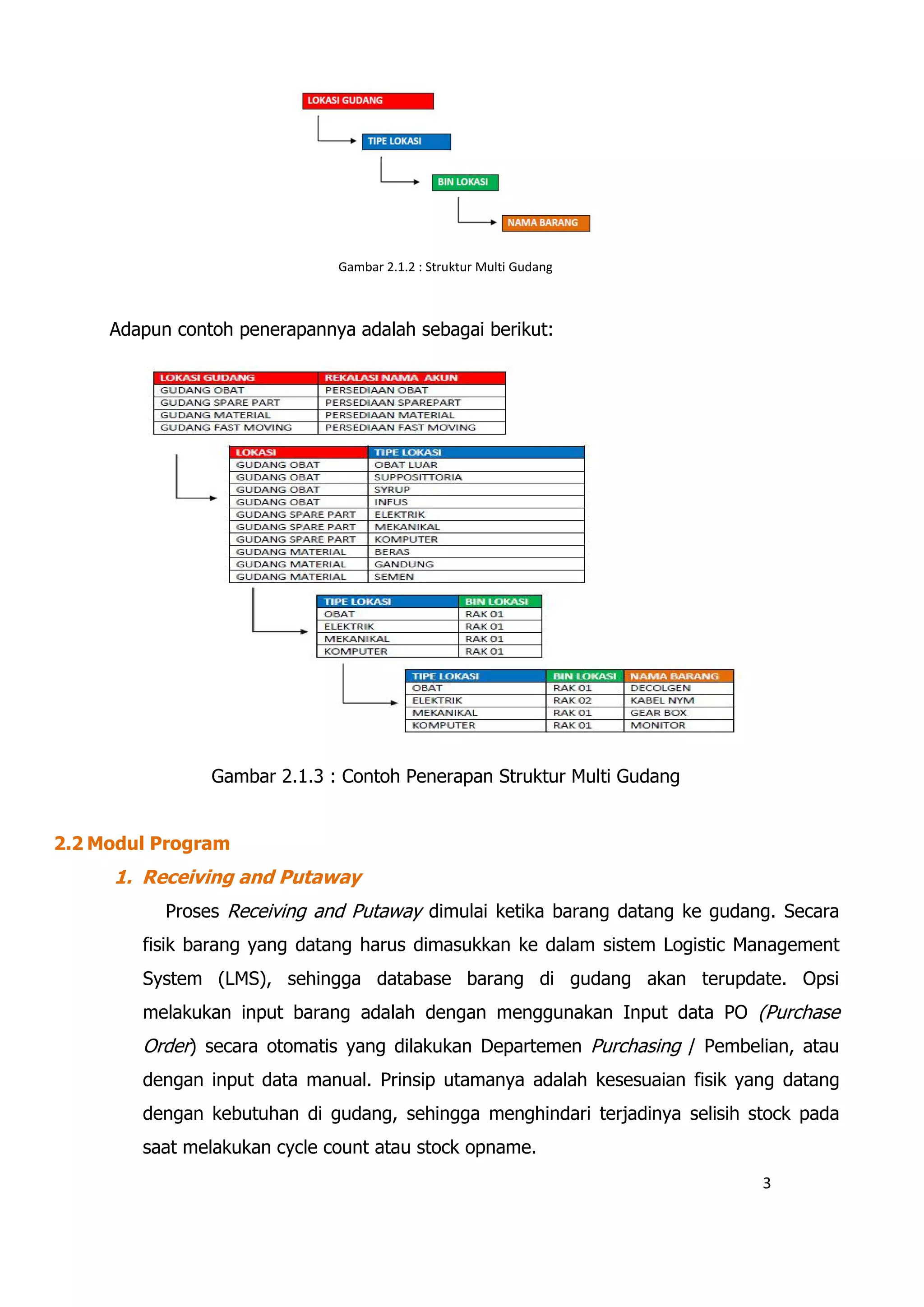 LOKASI GUDANG

TIPE LOKASI

BIN LOKASI

NAMA BARANG

Gambar 2.1.2 : Struktur Multi Gudang

Adapun contoh penerapannya adalah sebagai berikut:

| LOKASI GUDANG | REKALASI NAMA AKUN |
|---|---|
| GUDANG OBAT | PERSEDIAAN OBAT |
| GUDANG SPARE PART | PERSEDIAAN SPAREPART |
| GUDANG MATERIAL | PERSEDIAAN MATERIAL |
| GUDANG FAST MOVING | PERSEDIAAN FAST MOVING |

| LOKASI | TIPE LOKASI |
|---|---|
| GUDANG OBAT | OBAT LUAR |
| GUDANG OBAT | SUPPOSITTORIA |
| GUDANG OBAT | SYRUP |
| GUDANG OBAT | INFUS |
| GUDANG SPARE PART | ELEKTRIK |
| GUDANG SPARE PART | MEKANIKAL |
| GUDANG SPARE PART | KOMPUTER |
| GUDANG MATERIAL | BERAS |
| GUDANG MATERIAL | GANDUNG |
| GUDANG MATERIAL | SEMEN |

| TIPE LOKASI | BIN LOKASI |
|---|---|
| OBAT | RAK 01 |
| ELEKTRIK | RAK 01 |
| MEKANIKAL | RAK 01 |
| KOMPUTER | RAK 01 |

| TIPE LOKASI | BIN LOKASI | NAMA BARANG |
|---|---|---|
| OBAT | RAK 01 | DECOLGEN |
| ELEKTRIK | RAK 02 | KABEL NYM |
| MEKANIKAL | RAK 01 | GEAR BOX |
| KOMPUTER | RAK 01 | MONITOR |

Gambar 2.1.3 : Contoh Penerapan Struktur Multi Gudang

2.2 Modul Program

1. Receiving and Putaway

Proses Receiving and Putaway dimulai ketika barang datang ke gudang. Secara fisik barang yang datang harus dimasukkan ke dalam sistem Logistic Management System (LMS), sehingga database barang di gudang akan terupdate. Opsi melakukan input barang adalah dengan menggunakan Input data PO (Purchase Order) secara otomatis yang dilakukan Departemen Purchasing / Pembelian, atau dengan input data manual. Prinsip utamanya adalah kesesuaian fisik yang datang dengan kebutuhan di gudang, sehingga menghindari terjadinya selisih stock pada saat melakukan cycle count atau stock opname.

3